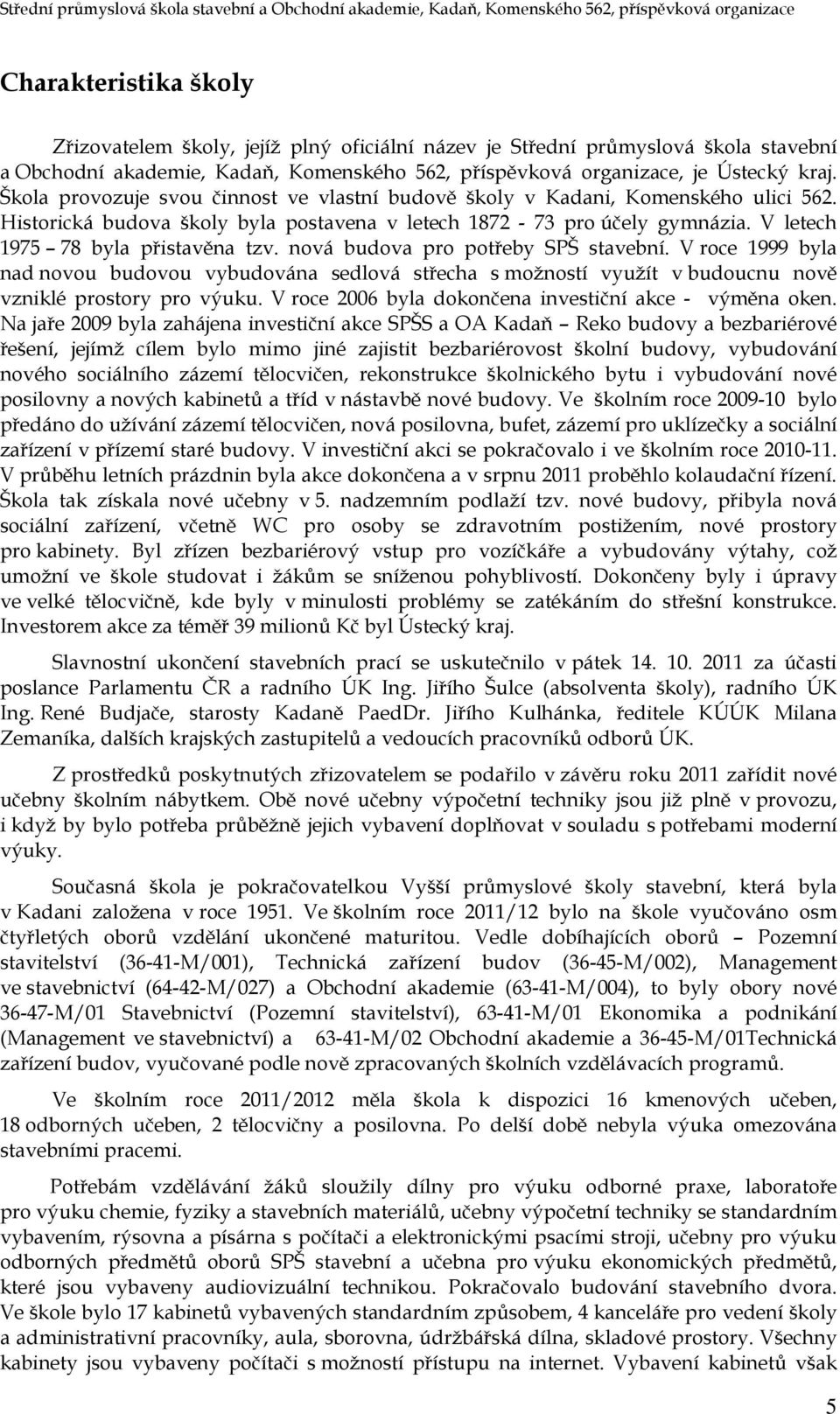 Střední průmyslová škola stavební a Obchodní akademie, Kadaň, Komenského 562, příspěvková organizace

Charakteristika školy

Zřizovatelem školy, jejíž plný oficiální název je Střední průmyslová škola stavební a Obchodní akademie, Kadaň, Komenského 562, příspěvková organizace, je Ústecký kraj. Škola provozuje svou činnost ve vlastní budově školy v Kadani, Komenského ulici 562. Historická budova školy byla postavena v letech 1872 - 73 pro účely gymnázia. V letech 1975 – 78 byla přistavěna tzv. nová budova pro potřeby SPŠ stavební. V roce 1999 byla nad novou budovou vybudována sedlová střecha s možností využít v budoucnu nově vzniklé prostory pro výuku. V roce 2006 byla dokončena investiční akce - výměna oken. Na jaře 2009 byla zahájena investiční akce SPŠS a OA Kadaň – Reko budovy a bezbariérové řešení, jejímž cílem bylo mimo jiné zajistit bezbariérovost školní budovy, vybudování nového sociálního zázemí tělocvičen, rekonstrukce školnického bytu i vybudování nové posilovny a nových kabinetů a tříd v nástavbě nové budovy. Ve školním roce 2009-10 bylo předáno do užívání zázemí tělocvičen, nová posilovna, bufet, zázemí pro uklízečky a sociální zařízení v přízemí staré budovy. V investiční akci se pokračovalo i ve školním roce 2010-11. V průběhu letních prázdnin byla akce dokončena a v srpnu 2011 proběhlo kolaudační řízení. Škola tak získala nové učebny v 5. nadzemním podlaží tzv. nové budovy, přibyla nová sociální zařízení, včetně WC pro osoby se zdravotním postižením, nové prostory pro kabinety. Byl zřízen bezbariérový vstup pro vozíčkáře a vybudovány výtahy, což umožní ve škole studovat i žákům se sníženou pohyblivostí. Dokončeny byly i úpravy ve velké tělocvičně, kde byly v minulosti problémy se zatékáním do střešní konstrukce. Investorem akce za téměř 39 milionů Kč byl Ústecký kraj.

Slavnostní ukončení stavebních prací se uskutečnilo v pátek 14. 10. 2011 za účasti poslance Parlamentu ČR a radního ÚK Ing. Jiřího Šulce (absolventa školy), radního ÚK Ing. René Budjače, starosty Kadaně PaedDr. Jiřího Kulhánka, ředitele KÚÚK Milana Zemaníka, dalších krajských zastupitelů a vedoucích pracovníků odborů ÚK.

Z prostředků poskytnutých zřizovatelem se podařilo v závěru roku 2011 zařídit nové učebny školním nábytkem. Obě nové učebny výpočetní techniky jsou již plně v provozu, i když by bylo potřeba průběžně jejich vybavení doplňovat v souladu s potřebami moderní výuky.

Současná škola je pokračovatelkou Vyšší průmyslové školy stavební, která byla v Kadani založena v roce 1951. Ve školním roce 2011/12 bylo na škole vyučováno osm čtyřletých oborů vzdělání ukončené maturitou. Vedle dobíhajících oborů – Pozemní stavitelství (36-41-M/001), Technická zařízení budov (36-45-M/002), Management ve stavebnictví (64-42-M/027) a Obchodní akademie (63-41-M/004), to byly obory nové 36-47-M/01 Stavebnictví (Pozemní stavitelství), 63-41-M/01 Ekonomika a podnikání (Management ve stavebnictví) a 63-41-M/02 Obchodní akademie a 36-45-M/01Technická zařízení budov, vyučované podle nově zpracovaných školních vzdělávacích programů.

Ve školním roce 2011/2012 měla škola k dispozici 16 kmenových učeben, 18 odborných učeben, 2 tělocvičny a posilovna. Po delší době nebyla výuka omezována stavebními pracemi.

Potřebám vzdělávání žáků sloužily dílny pro výuku odborné praxe, laboratoře pro výuku chemie, fyziky a stavebních materiálů, učebny výpočetní techniky se standardním vybavením, rýsovna a písárna s počítači a elektronickými psacími stroji, učebny pro výuku odborných předmětů oborů SPŠ stavební a učebna pro výuku ekonomických předmětů, které jsou vybaveny audiovizuální technikou. Pokračovalo budování stavebního dvora. Ve škole bylo 17 kabinetů vybavených standardním způsobem, 4 kanceláře pro vedení školy a administrativní pracovníky, aula, sborovna, údržbářská dílna, skladové prostory. Všechny kabinety jsou vybaveny počítači s možností přístupu na internet. Vybavení kabinetů však

5